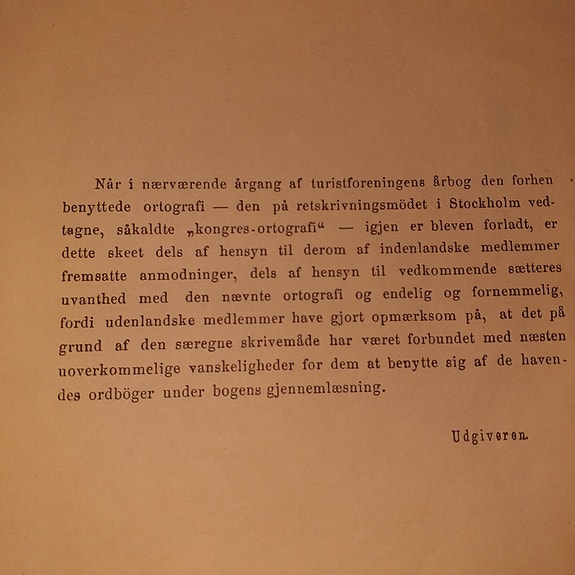 Når i nærværende årgang af turistforeningens årbog den forhen benyttede ortografi — den på retskrivningsmödet i Stockholm vedtagne, såkaldte „kongres-ortografi“ — igjen er bleven forladt, er dette skeet dels af hensyn til derom af indenlandske medlemmer fremsatte anmodninger, dels af hensyn til vedkommende sætteres uvanthed med den nævnte ortografi og endelig og fornemmelig, fordi udenlandske medlemmer have gjort opmærksom på, at det på grund af den særegne skrivemåde har været forbundet med næsten uoverkommelige vanskeligheder for dem at benytte sig af de havendes ordböger under bogens gjennemlæsning.

Udgiveren.